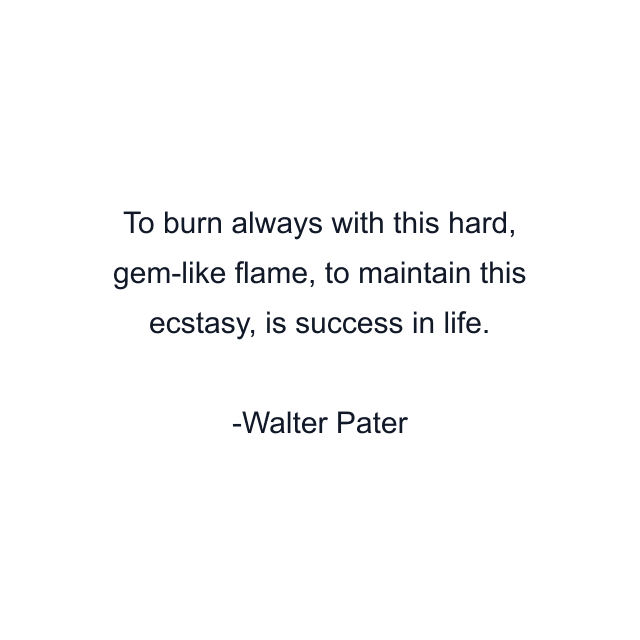 To burn always with this hard, gem-like flame, to maintain this ecstasy, is success in life.

-Walter Pater